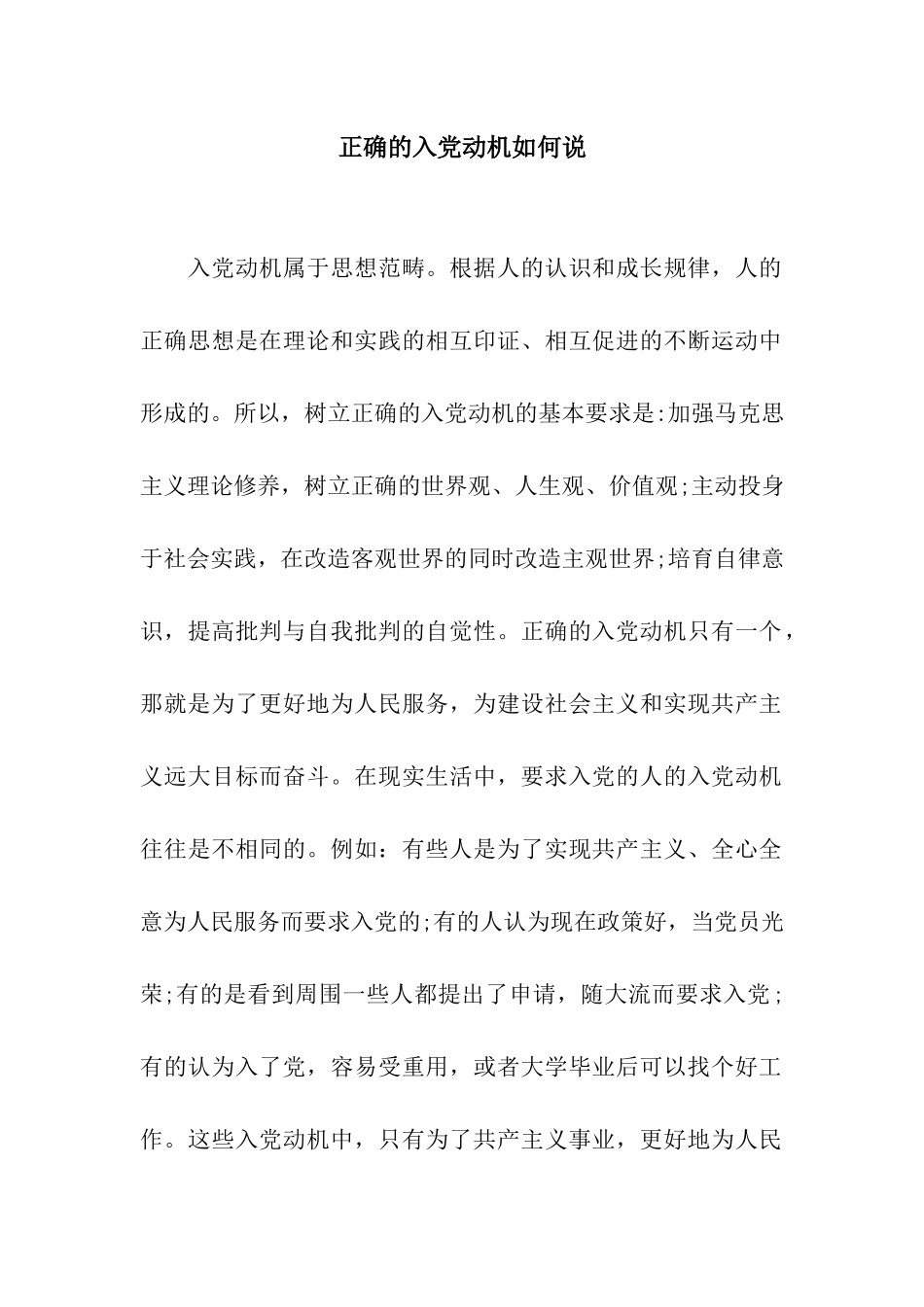 正确的入党动机如何说

入党动机属于思想范畴。根据人的认识和成长规律，人的正确思想是在理论和实践的相互印证、相互促进的不断运动中形成的。所以，树立正确的入党动机的基本要求是:加强马克思主义理论修养，树立正确的世界观、人生观、价值观;主动投身于社会实践，在改造客观世界的同时改造主观世界;培育自律意识，提高批判与自我批判的自觉性。正确的入党动机只有一个，那就是为了更好地为人民服务，为建设社会主义和实现共产主义远大目标而奋斗。在现实生活中，要求入党的人的入党动机往往是不相同的。例如：有些人是为了实现共产主义、全心全意为人民服务而要求入党的;有的人认为现在政策好，当党员光荣;有的是看到周围一些人都提出了申请，随大流而要求入党；有的认为入了党，容易受重用，或者大学毕业后可以找个好工作。这些入党动机中，只有为了共产主义事业，更好地为人民